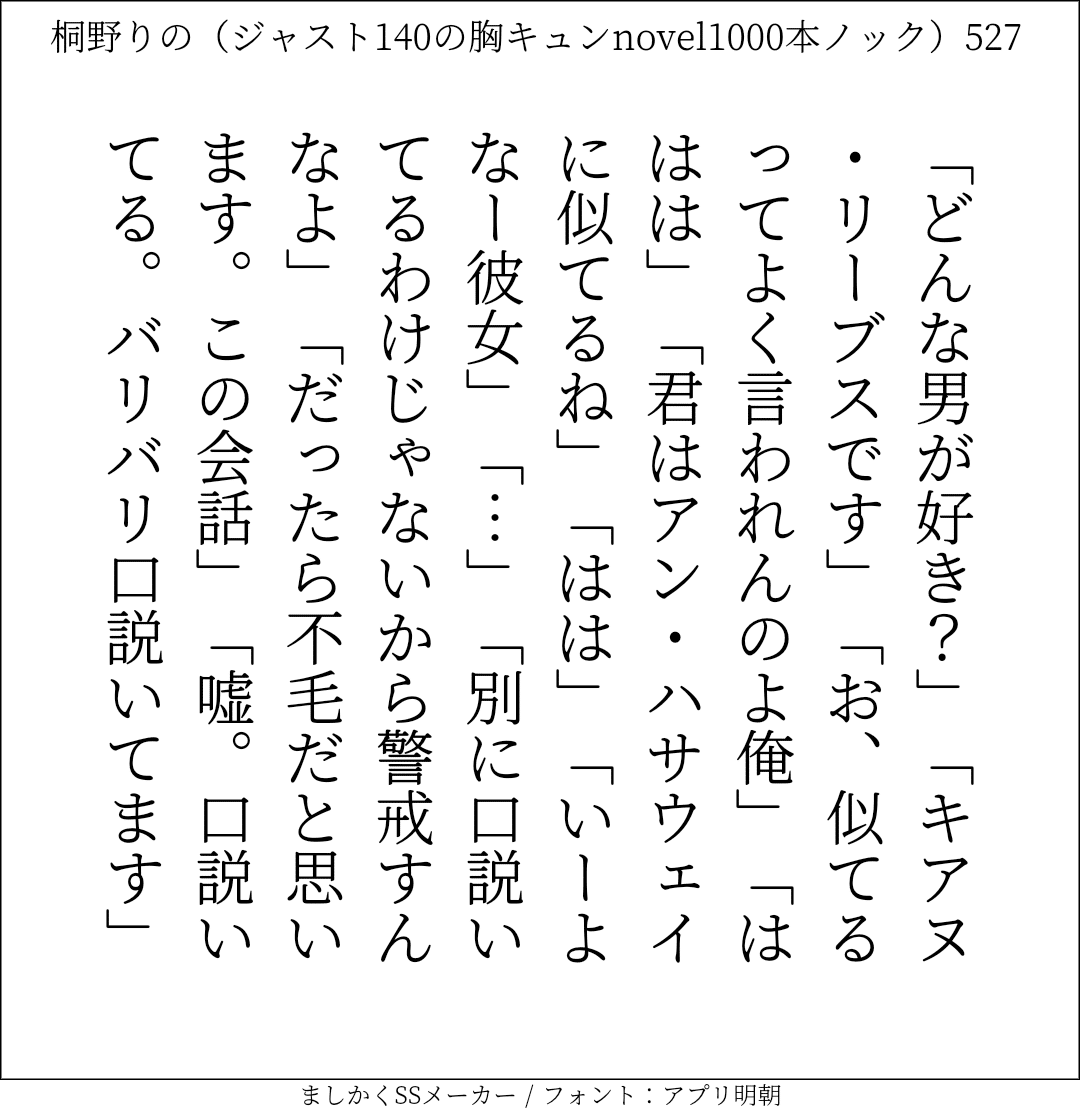 桐野りの（ジャスト140の胸キュンnovel1000本ノック）527

「どんな男が好き？」「キアヌ・リーブスです」「お、似てるってよく言われんのよ俺」「ははは」「君はアン・ハサウェイに似てるね」「はは」「いーよなー彼女」「…」「別に口説いてるわけじゃないから警戒すんなよ」「だったら不毛だと思います。この会話」「嘘。口説いてる。バリバリ口説いてます」

ましかくSSメーカー / フォント：アプリ明朝